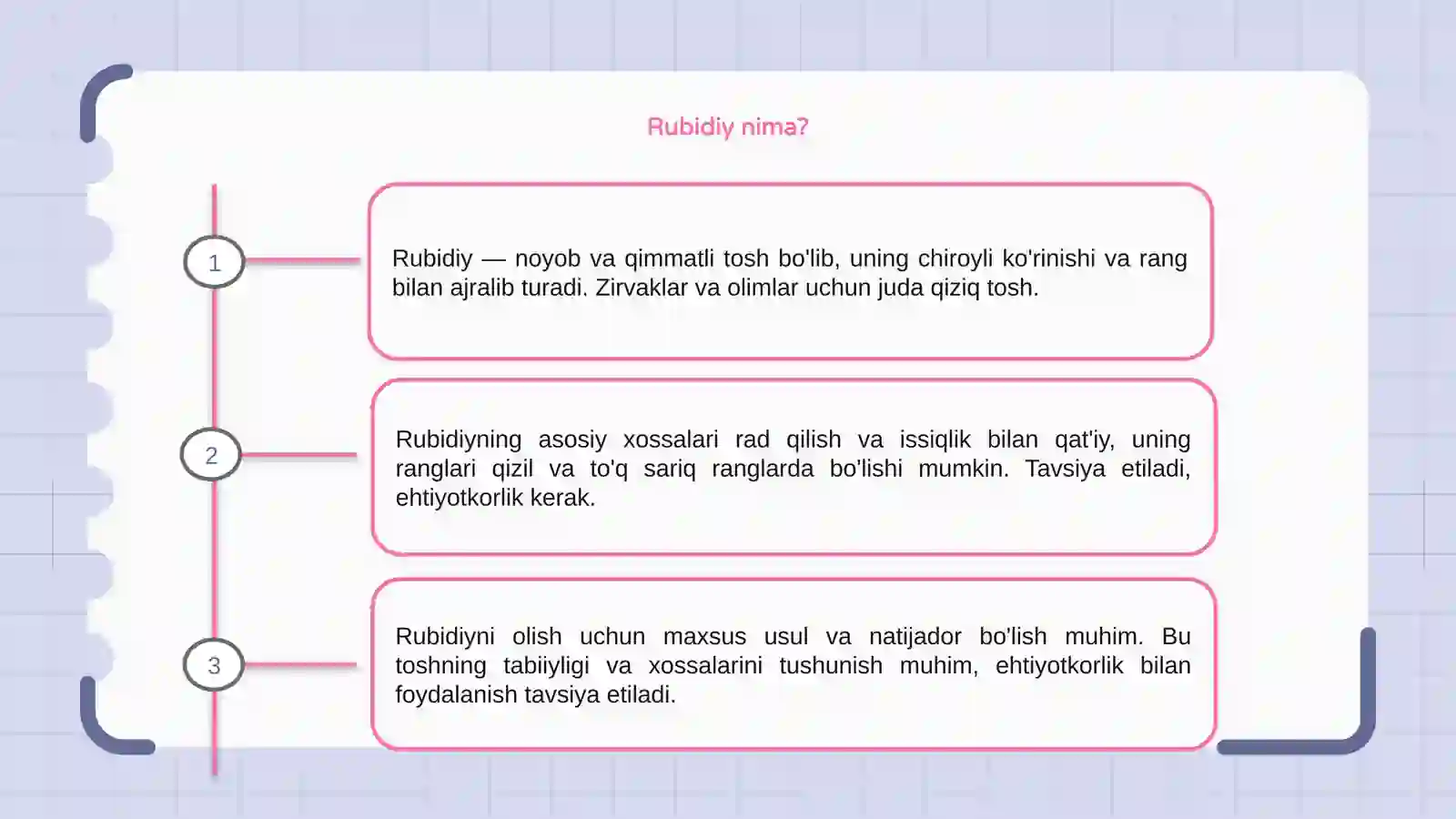 Rubidiy nima?

1

Rubidiy — noyob va qimmatli tosh bo'lib, uning chiroyli ko'rinishi va rang bilan ajralib turadi. Zirvaklar va olimlar uchun juda qiziq tosh.

2

Rubidiyning asosiy xossalari rad qilish va issiqlik bilan qat'iy, uning ranglari qizil va to'q sariq ranglarda bo'lishi mumkin. Tavsiya etiladi, ehtiyotkorlik kerak.

3

Rubidiyni olish uchun maxsus usul va natijador bo'lish muhim. Bu toshning tabiiyligi va xossalarini tushunish muhim, ehtiyotkorlik bilan foydalanish tavsiya etiladi.